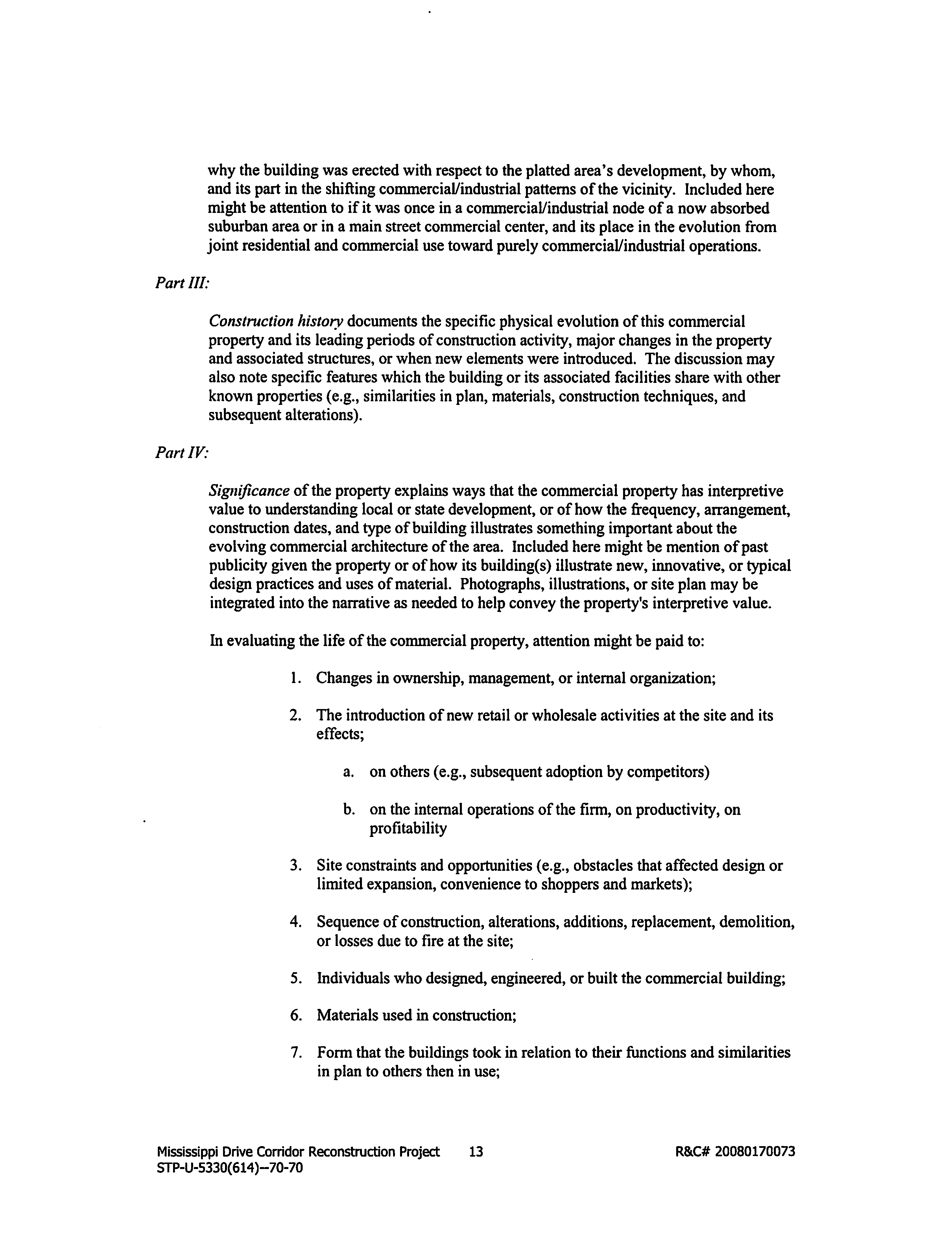 why the building was erected with respect to the platted area's development, by whom, and its part in the shifting commercial/industrial patterns of the vicinity. Included here might be attention to if it was once in a commercial/industrial node of a now absorbed suburban area or in a main street commercial center, and its place in the evolution from joint residential and commercial use toward purely commercial/industrial operations.

Part III:

Construction history documents the specific physical evolution of this commercial property and its leading periods of construction activity, major changes in the property and associated structures, or when new elements were introduced. The discussion may also note specific features which the building or its associated facilities share with other known properties (e.g., similarities in plan, materials, construction techniques, and subsequent alterations).

Part IV:

Significance of the property explains ways that the commercial property has interpretive value to understanding local or state development, or of how the frequency, arrangement, construction dates, and type of building illustrates something important about the evolving commercial architecture of the area. Included here might be mention of past publicity given the property or of how its building(s) illustrate new, innovative, or typical design practices and uses of material. Photographs, illustrations, or site plan may be integrated into the narrative as needed to help convey the property's interpretive value.

In evaluating the life of the commercial property, attention might be paid to:

1. Changes in ownership, management, or internal organization;

2. The introduction of new retail or wholesale activities at the site and its effects;

a. on others (e.g., subsequent adoption by competitors)

b. on the internal operations of the firm, on productivity, on profitability

3. Site constraints and opportunities (e.g., obstacles that affected design or limited expansion, convenience to shoppers and markets);

4. Sequence of construction, alterations, additions, replacement, demolition, or losses due to fire at the site;

5. Individuals who designed, engineered, or built the commercial building;

6. Materials used in construction;

7. Form that the buildings took in relation to their functions and similarities in plan to others then in use;

Mississippi Drive Corridor Reconstruction Project 13 R&C# 20080170073
STP-U-5330(614)--70-70